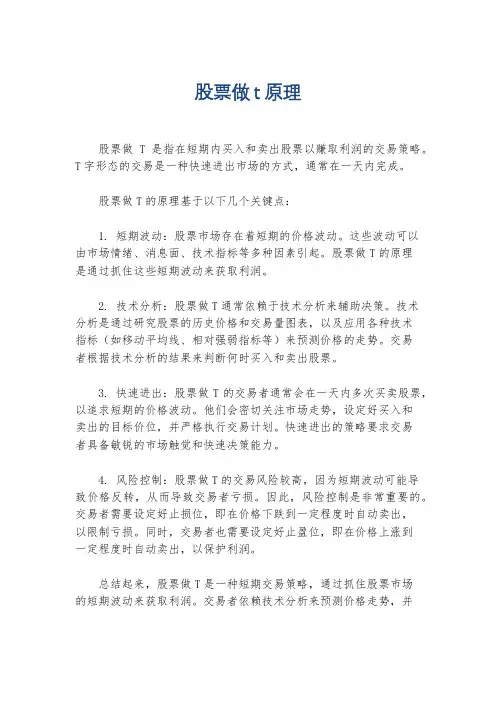 股票做t原理

股票做 T 是指在短期内买入和卖出股票以赚取利润的交易策略。T字形态的交易是一种快速进出市场的方式，通常在一天内完成。

股票做T的原理基于以下几个关键点：

1. 短期波动：股票市场存在着短期的价格波动。这些波动可以由市场情绪、消息面、技术指标等多种因素引起。股票做T的原理是通过抓住这些短期波动来获取利润。

2. 技术分析：股票做T通常依赖于技术分析来辅助决策。技术分析是通过研究股票的历史价格和交易量图表，以及应用各种技术指标（如移动平均线、相对强弱指标等）来预测价格的走势。交易者根据技术分析的结果来判断何时买入和卖出股票。

3. 快速进出：股票做T的交易者通常会在一天内多次买卖股票，以追求短期的价格波动。他们会密切关注市场走势，设定好买入和卖出的目标价位，并严格执行交易计划。快速进出的策略要求交易者具备敏锐的市场触觉和快速决策能力。

4. 风险控制：股票做T的交易风险较高，因为短期波动可能导致价格反转，从而导致交易者亏损。因此，风险控制是非常重要的。交易者需要设定好止损位，即在价格下跌到一定程度时自动卖出，以限制亏损。同时，交易者也需要设定好止盈位，即在价格上涨到一定程度时自动卖出，以保护利润。

总结起来，股票做T是一种短期交易策略，通过抓住股票市场的短期波动来获取利润。交易者依赖技术分析来预测价格走势，并